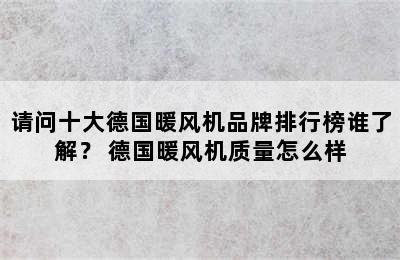 请问十大德国暖风机品牌排行榜谁了解？ 德国暖风机质量怎么样